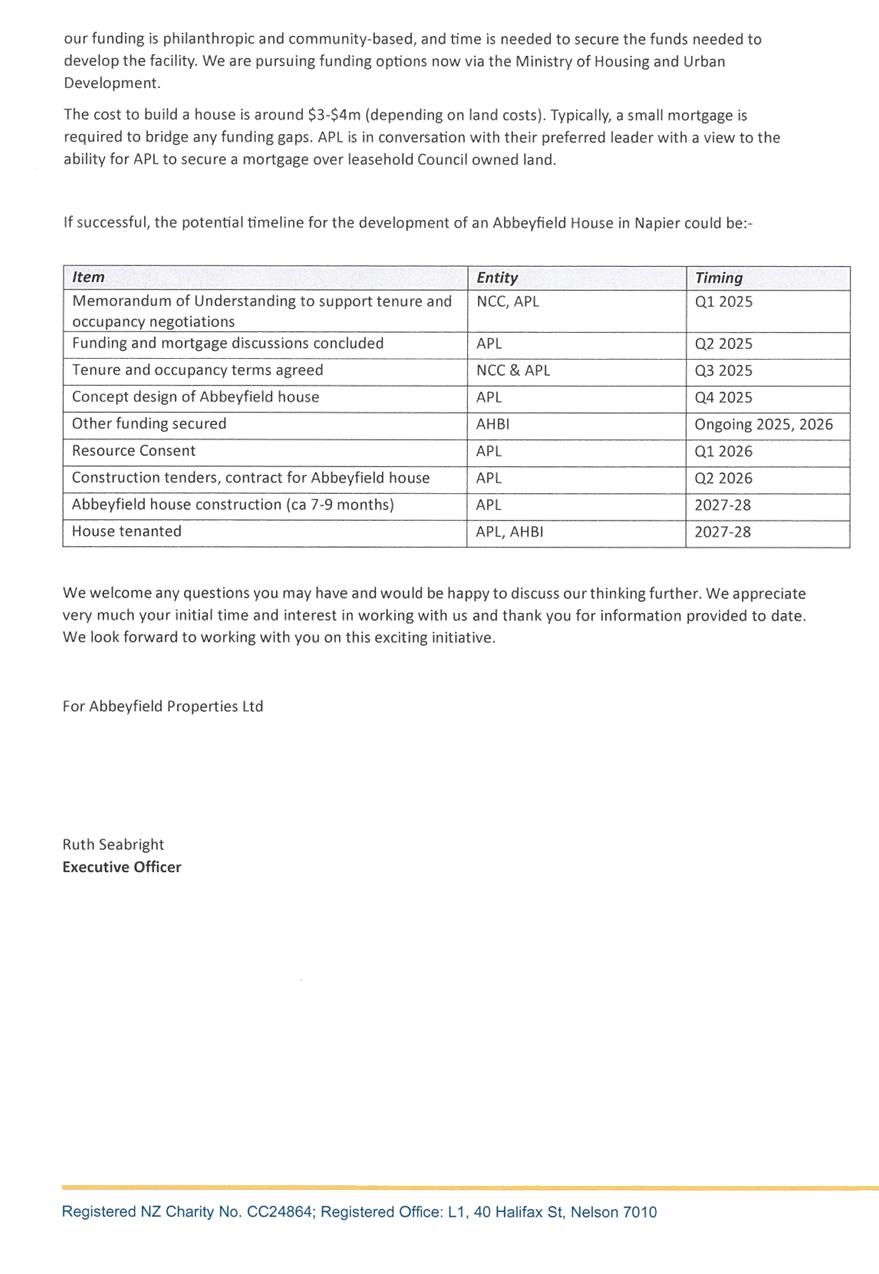 our funding is philanthropic and community-based, and time is needed to secure the funds needed to develop the facility. We are pursuing funding options now via the Ministry of Housing and Urban Development.

The cost to build a house is around \$3-\$4m (depending on land costs). Typically, a small mortgage is required to bridge any funding gaps. APL is in conversation with their preferred leader with a view to the ability for APL to secure a mortgage over leasehold Council owned land.

If successful, the potential timeline for the development of an Abbeyfield House in Napier could be:-

| Item | Entity | Timing |
|---|---|---|
| Memorandum of Understanding to support tenure and occupancy negotiations | NCC, APL | Q1 2025 |
| Funding and mortgage discussions concluded | APL | Q2 2025 |
| Tenure and occupancy terms agreed | NCC & APL | Q3 2025 |
| Concept design of Abbeyfield house | APL | Q4 2025 |
| Other funding secured | AHBI | Ongoing 2025, 2026 |
| Resource Consent | APL | Q1 2026 |
| Construction tenders, contract for Abbeyfield house | APL | Q2 2026 |
| Abbeyfield house construction (ca 7-9 months) | APL | 2027-28 |
| House tenanted | APL, AHBI | 2027-28 |

We welcome any questions you may have and would be happy to discuss our thinking further. We appreciate very much your initial time and interest in working with us and thank you for information provided to date. We look forward to working with you on this exciting initiative.

For Abbeyfield Properties Ltd

Ruth Seabright
Executive Officer

Registered NZ Charity No. CC24864; Registered Office: L1, 40 Halifax St, Nelson 7010